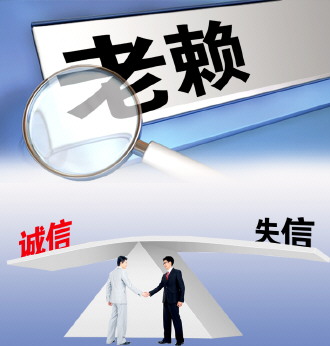 老赖

诚信

失信